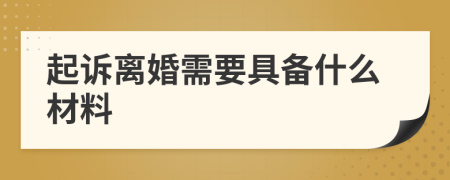 起诉离婚需要具备什么材料